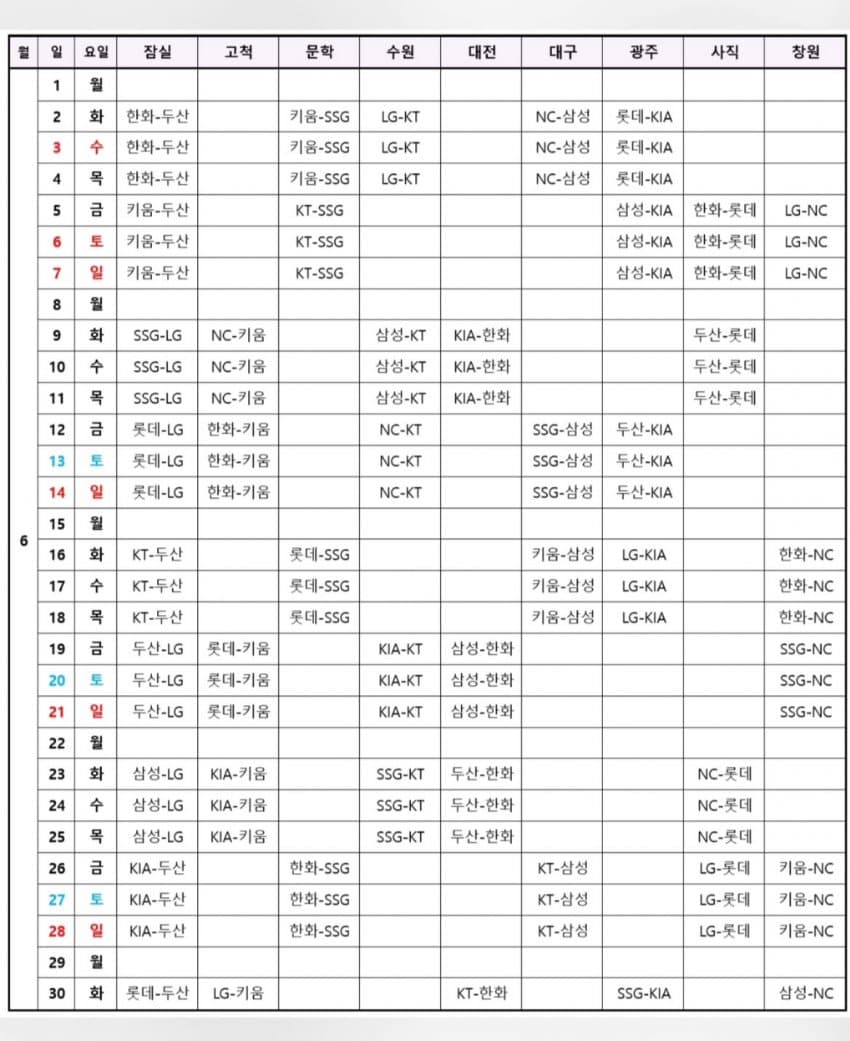 | 월 | 일 | 요일 | 잠실 | 고척 | 문학 | 수원 | 대전 | 대구 | 광주 | 사직 | 창원 |
|---|---|---|---|---|---|---|---|---|---|---|---|
| 6 | 1 | 월 | | | | | | | | | |
| | 2 | 화 | 한화-두산 | | 키움-SSG | LG-KT | | NC-삼성 | 롯데-KIA | | |
| | 3 | 수 | 한화-두산 | | 키움-SSG | LG-KT | | NC-삼성 | 롯데-KIA | | |
| | 4 | 목 | 한화-두산 | | 키움-SSG | LG-KT | | NC-삼성 | 롯데-KIA | | |
| | 5 | 금 | 키움-두산 | | KT-SSG | | | | 삼성-KIA | 한화-롯데 | LG-NC |
| | 6 | 토 | 키움-두산 | | KT-SSG | | | | 삼성-KIA | 한화-롯데 | LG-NC |
| | 7 | 일 | 키움-두산 | | KT-SSG | | | | 삼성-KIA | 한화-롯데 | LG-NC |
| | 8 | 월 | | | | | | | | | |
| | 9 | 화 | SSG-LG | NC-키움 | | 삼성-KT | KIA-한화 | | | 두산-롯데 | |
| | 10 | 수 | SSG-LG | NC-키움 | | 삼성-KT | KIA-한화 | | | 두산-롯데 | |
| | 11 | 목 | SSG-LG | NC-키움 | | 삼성-KT | KIA-한화 | | | 두산-롯데 | |
| | 12 | 금 | 롯데-LG | 한화-키움 | | NC-KT | | SSG-삼성 | 두산-KIA | | |
| | 13 | 토 | 롯데-LG | 한화-키움 | | NC-KT | | SSG-삼성 | 두산-KIA | | |
| | 14 | 일 | 롯데-LG | 한화-키움 | | NC-KT | | SSG-삼성 | 두산-KIA | | |
| | 15 | 월 | | | | | | | | | |
| | 16 | 화 | KT-두산 | | 롯데-SSG | | | 키움-삼성 | LG-KIA | | 한화-NC |
| | 17 | 수 | KT-두산 | | 롯데-SSG | | | 키움-삼성 | LG-KIA | | 한화-NC |
| | 18 | 목 | KT-두산 | | 롯데-SSG | | | 키움-삼성 | LG-KIA | | 한화-NC |
| | 19 | 금 | 두산-LG | 롯데-키움 | | KIA-KT | 삼성-한화 | | | | SSG-NC |
| | 20 | 토 | 두산-LG | 롯데-키움 | | KIA-KT | 삼성-한화 | | | | SSG-NC |
| | 21 | 일 | 두산-LG | 롯데-키움 | | KIA-KT | 삼성-한화 | | | | SSG-NC |
| | 22 | 월 | | | | | | | | | |
| | 23 | 화 | 삼성-LG | KIA-키움 | | SSG-KT | 두산-한화 | | | NC-롯데 | |
| | 24 | 수 | 삼성-LG | KIA-키움 | | SSG-KT | 두산-한화 | | | NC-롯데 | |
| | 25 | 목 | 삼성-LG | KIA-키움 | | SSG-KT | 두산-한화 | | | NC-롯데 | |
| | 26 | 금 | KIA-두산 | | 한화-SSG | | | KT-삼성 | | LG-롯데 | 키움-NC |
| | 27 | 토 | KIA-두산 | | 한화-SSG | | | KT-삼성 | | LG-롯데 | 키움-NC |
| | 28 | 일 | KIA-두산 | | 한화-SSG | | | KT-삼성 | | LG-롯데 | 키움-NC |
| | 29 | 월 | | | | | | | | | |
| | 30 | 화 | 롯데-두산 | LG-키움 | | | KT-한화 | | SSG-KIA | | 삼성-NC |